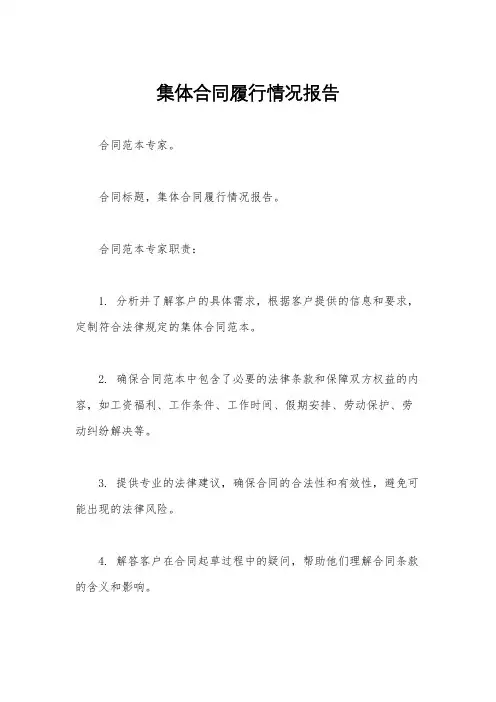 集体合同履行情况报告

合同范本专家。

合同标题，集体合同履行情况报告。

合同范本专家职责：

1. 分析并了解客户的具体需求，根据客户提供的信息和要求，定制符合法律规定的集体合同范本。

2. 确保合同范本中包含了必要的法律条款和保障双方权益的内容，如工资福利、工作条件、工作时间、假期安排、劳动保护、劳动纠纷解决等。

3. 提供专业的法律建议，确保合同的合法性和有效性，避免可能出现的法律风险。

4. 解答客户在合同起草过程中的疑问，帮助他们理解合同条款的含义和影响。